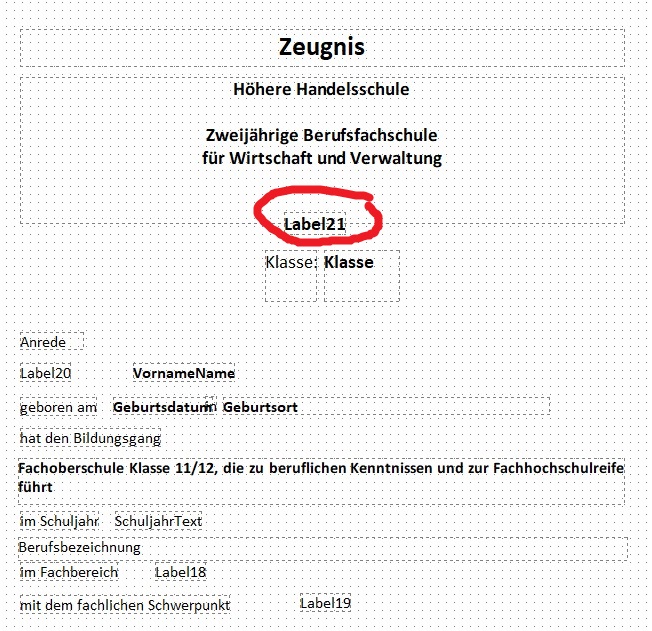 Zeugnis

Höhere Handelsschule

Zweijährige Berufsfachschule
für Wirtschaft und Verwaltung

Label21

Klasse: Klasse

Anrede

Label20 VornameName

geboren am Geburtsdatum in Geburtsort

hat den Bildungsgang

Fachoberschule Klasse 11/12, die zu beruflichen Kenntnissen und zur Fachhochschulreife führt

im Schuljahr SchuljahrText

Berufsbezeichnung

im Fachbereich Label18

mit dem fachlichen Schwerpunkt Label19